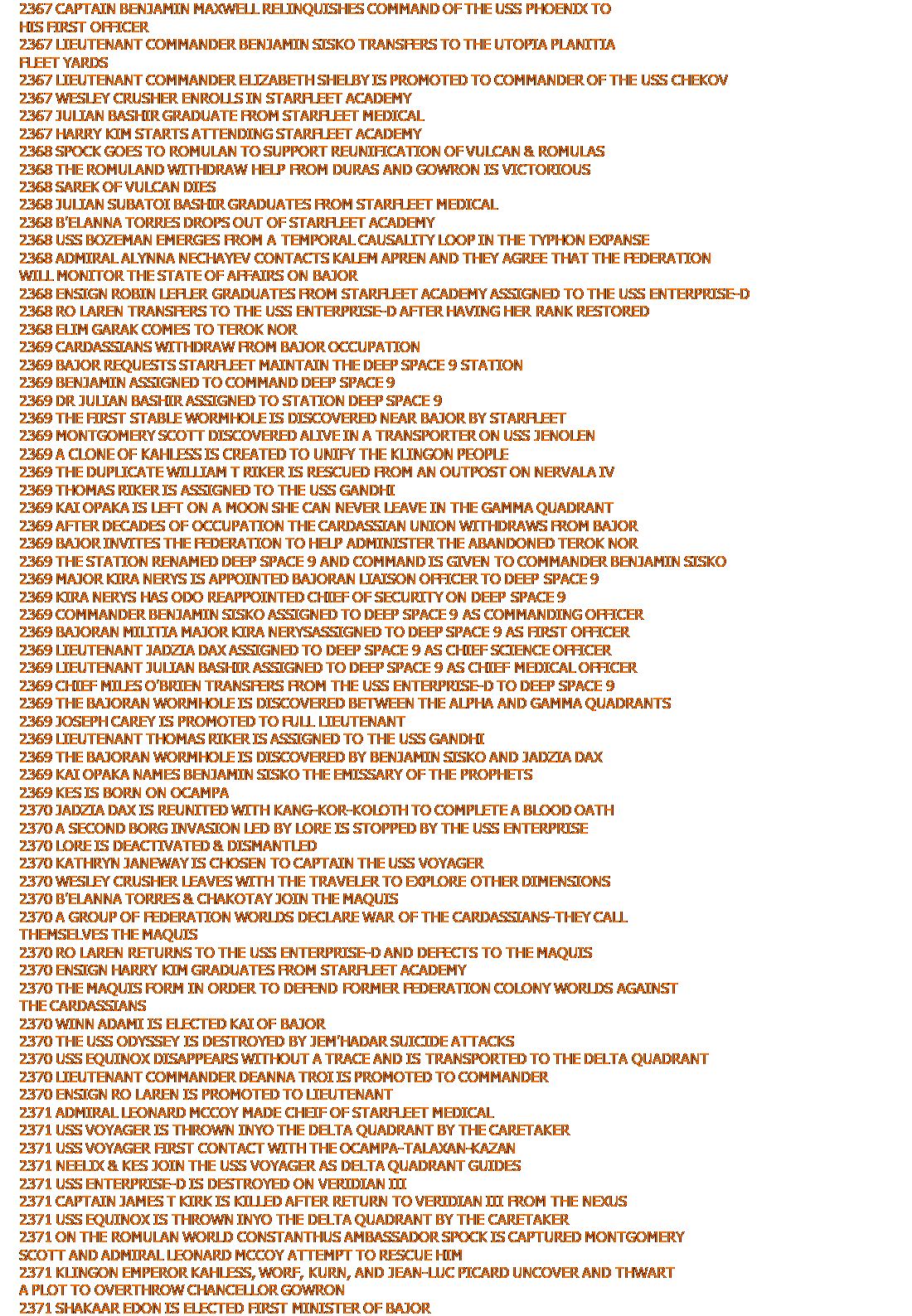 2367 CAPTAIN BENJAMIN MAXWELL RELINQUISHES COMMAND OF THE USS PHOENIX TO HIS FIRST OFFICER
2367 LIEUTENANT COMMANDER BENJAMIN SISKO TRANSFERS TO THE UTOPIA PLANITIA FLEET YARDS
2367 LIEUTENANT COMMANDER ELIZABETH SHELBY IS PROMOTED TO COMMANDER OF THE USS CHEKOV
2367 WESLEY CRUSHER ENROLLS IN STARFLEET ACADEMY
2367 JULIAN BASHIR GRADUATE FROM STARFLEET MEDICAL
2367 HARRY KIM STARTS ATTENDING STARFLEET ACADEMY
2368 SPOCK GOES TO ROMULAN TO SUPPORT REUNIFICATION OF VULCAN & ROMULAS
2368 THE ROMULAND WITHDRAW HELP FROM DURAS AND GOWRON IS VICTORIOUS
2368 SAREK OF VULCAN DIES
2368 JULIAN SUBATOI BASHIR GRADUATES FROM STARFLEET MEDICAL
2368 B'ELANNA TORRES DROPS OUT OF STARFLEET ACADEMY
2368 USS BOZEMAN EMERGES FROM A TEMPORAL CAUSALITY LOOP IN THE TYPHON EXPANSE
2368 ADMIRAL ALYNNA NECHAYEV CONTACTS KALEM APREN AND THEY AGREE THAT THE FEDERATION WILL MONITOR THE STATE OF AFFAIRS ON BAJOR
2368 ENSIGN ROBIN LEFLER GRADUATES FROM STARFLEET ACADEMY ASSIGNED TO THE USS ENTERPRISE-D
2368 RO LAREN TRANSFERS TO THE USS ENTERPRISE-D AFTER HAVING HER RANK RESTORED
2368 ELIM GARAK COMES TO TEROK NOR
2369 CARDASSIANS WITHDRAW FROM BAJOR OCCUPATION
2369 BAJOR REQUESTS STARFLEET MAINTAIN THE DEEP SPACE 9 STATION
2369 BENJAMIN ASSIGNED TO COMMAND DEEP SPACE 9
2369 DR JULIAN BASHIR ASSIGNED TO STATION DEEP SPACE 9
2369 THE FIRST STABLE WORMHOLE IS DISCOVERED NEAR BAJOR BY STARFLEET
2369 MONTGOMERY SCOTT DISCOVERED ALIVE IN A TRANSPORTER ON USS JENOLEN
2369 A CLONE OF KAHLESS IS CREATED TO UNIFY THE KLINGON PEOPLE
2369 THE DUPLICATE WILLIAM T RIKER IS RESCUED FROM AN OUTPOST ON NERVALA IV
2369 THOMAS RIKER IS ASSIGNED TO THE USS GANDHI
2369 KAI OPAKA IS LEFT ON A MOON SHE CAN NEVER LEAVE IN THE GAMMA QUADRANT
2369 AFTER DECADES OF OCCUPATION THE CARDASSIAN UNION WITHDRAWS FROM BAJOR
2369 BAJOR INVITES THE FEDERATION TO HELP ADMINISTER THE ABANDONED TEROK NOR
2369 THE STATION RENAMED DEEP SPACE 9 AND COMMAND IS GIVEN TO COMMANDER BENJAMIN SISKO
2369 MAJOR KIRA NERYS IS APPOINTED BAJORAN LIAISON OFFICER TO DEEP SPACE 9
2369 KIRA NERYS HAS ODO REAPPOINTED CHIEF OF SECURITY ON DEEP SPACE 9
2369 COMMANDER BENJAMIN SISKO ASSIGNED TO DEEP SPACE 9 AS COMMANDING OFFICER
2369 BAJORAN MILITIA MAJOR KIRA NERYSASSIGNED TO DEEP SPACE 9 AS FIRST OFFICER
2369 LIEUTENANT JADZIA DAX ASSIGNED TO DEEP SPACE 9 AS CHIEF SCIENCE OFFICER
2369 LIEUTENANT JULIAN BASHIR ASSIGNED TO DEEP SPACE 9 AS CHIEF MEDICAL OFFICER
2369 CHIEF MILES O'BRIEN TRANSFERS FROM THE USS ENTERPRISE-D TO DEEP SPACE 9
2369 THE BAJORAN WORMHOLE IS DISCOVERED BETWEEN THE ALPHA AND GAMMA QUADRANTS
2369 JOSEPH CAREY IS PROMOTED TO FULL LIEUTENANT
2369 LIEUTENANT THOMAS RIKER IS ASSIGNED TO THE USS GANDHI
2369 THE BAJORAN WORMHOLE IS DISCOVERED BY BENJAMIN SISKO AND JADZIA DAX
2369 KAI OPAKA NAMES BENJAMIN SISKO THE EMISSARY OF THE PROPHETS
2369 KES IS BORN ON OCAMPA
2370 JADZIA DAX IS REUNITED WITH KANG-KOR-KOLOTH TO COMPLETE A BLOOD OATH
2370 A SECOND BORG INVASION LED BY LORE IS STOPPED BY THE USS ENTERPRISE
2370 LORE IS DEACTIVATED & DISMANTLED
2370 KATHRYN JANEWAY IS CHOSEN TO CAPTAIN THE USS VOYAGER
2370 WESLEY CRUSHER LEAVES WITH THE TRAVELER TO EXPLORE OTHER DIMENSIONS
2370 B'ELANNA TORRES & CHAKOTAY JOIN THE MAQUIS
2370 A GROUP OF FEDERATION WORLDS DECLARE WAR OF THE CARDASSIANS-THEY CALL THEMSELVES THE MAQUIS
2370 RO LAREN RETURNS TO THE USS ENTERPRISE-D AND DEFECTS TO THE MAQUIS
2370 ENSIGN HARRY KIM GRADUATES FROM STARFLEET ACADEMY
2370 THE MAQUIS FORM IN ORDER TO DEFEND FORMER FEDERATION COLONY WORLDS AGAINST THE CARDASSIANS
2370 WINN ADAMI IS ELECTED KAI OF BAJOR
2370 THE USS ODYSSEY IS DESTROYED BY JEM'HADAR SUICIDE ATTACKS
2370 USS EQUINOX DISAPPEARS WITHOUT A TRACE AND IS TRANSPORTED TO THE DELTA QUADRANT
2370 LIEUTENANT COMMANDER DEANNA TROI IS PROMOTED TO COMMANDER
2370 ENSIGN RO LAREN IS PROMOTED TO LIEUTENANT
2371 ADMIRAL LEONARD MCCOY MADE CHEIF OF STARFLEET MEDICAL
2371 USS VOYAGER IS THROWN INYO THE DELTA QUADRANT BY THE CARETAKER
2371 USS VOYAGER FIRST CONTACT WITH THE OCAMPA-TALAXAN-KAZAN
2371 NEELIX & KES JOIN THE USS VOYAGER AS DELTA QUADRANT GUIDES
2371 USS ENTERPRISE-D IS DESTROYED ON VERIDIAN III
2371 CAPTAIN JAMES T KIRK IS KILLED AFTER RETURN TO VERIDIAN III FROM THE NEXUS
2371 USS EQUINOX IS THROWN INYO THE DELTA QUADRANT BY THE CARETAKER
2371 ON THE ROMULAN WORLD CONSTANTHUS AMBASSADOR SPOCK IS CAPTURED MONTGOMERY SCOTT AND ADMIRAL LEONARD MCCOY ATTEMPT TO RESCUE HIM
2371 KLINGON EMPEROR KAHLESS, WORF, KURN, AND JEAN-LUC PICARD UNCOVER AND THWART A PLOT TO OVERTHROW CHANCELLOR GOWRON
2371 SHAKAAR EDON IS ELECTED FIRST MINISTER OF BAJOR